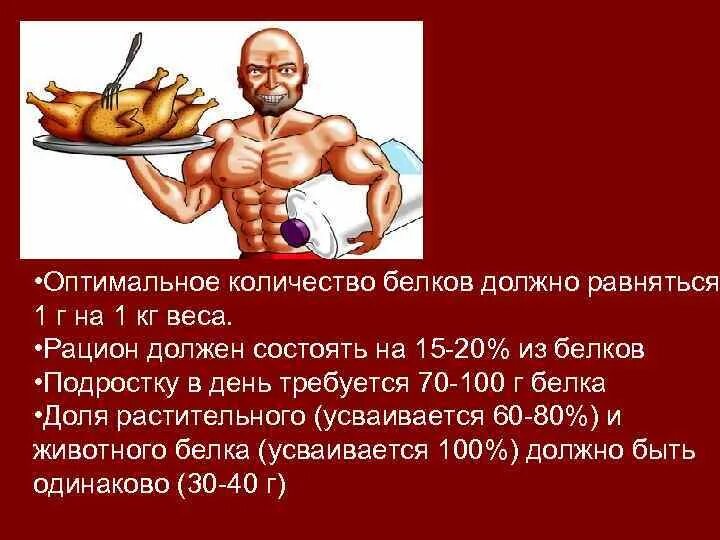 •Оптимальное количество белков должно равняться 1 г на 1 кг веса.
•Рацион должен состоять на 15-20% из белков
•Подростку в день требуется 70-100 г белка
•Доля растительного (усваивается 60-80%) и животного белка (усваивается 100%) должно быть одинаково (30-40 г)